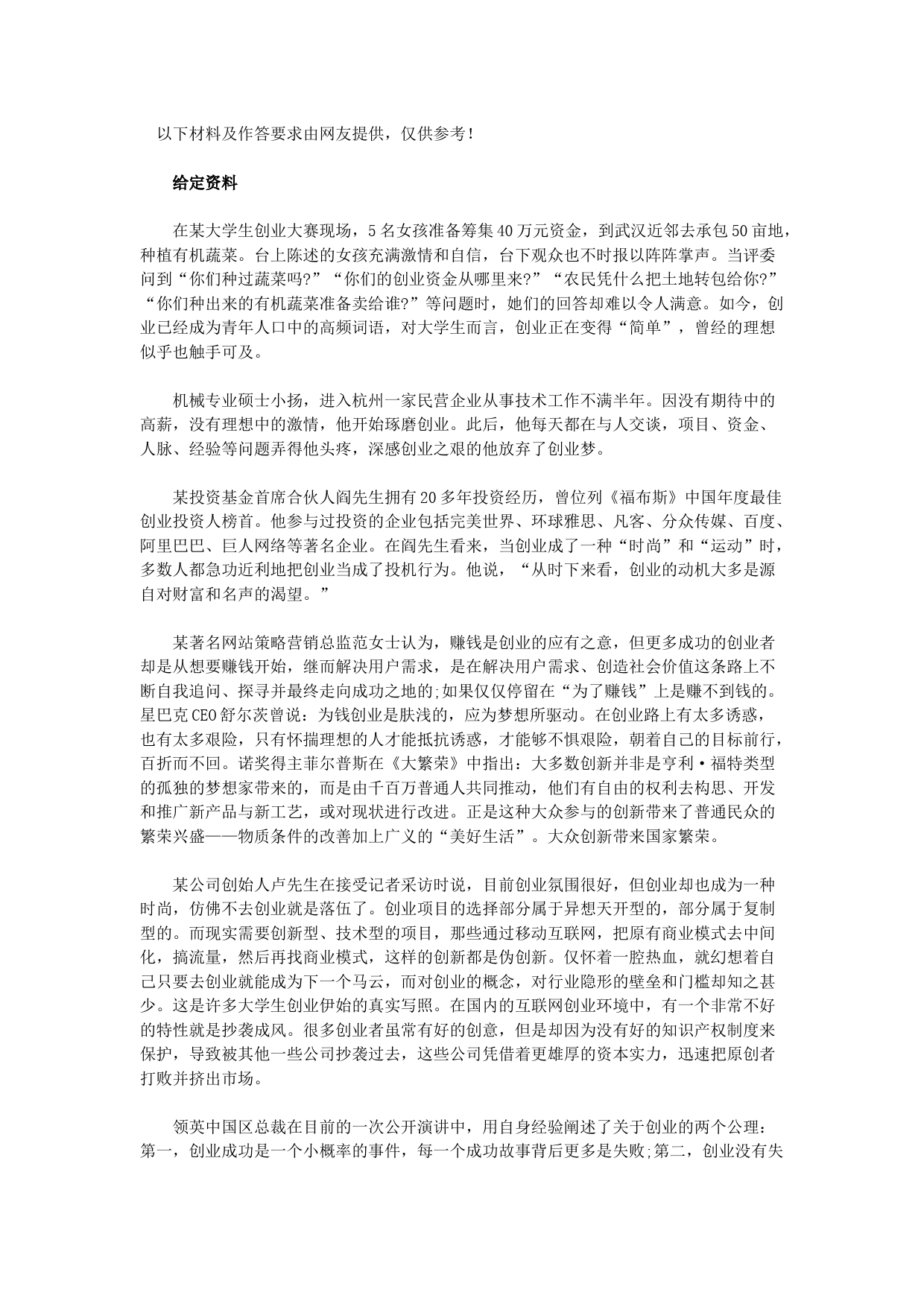 以下材料及作答要求由网友提供，仅供参考！

给定资料

在某大学生创业大赛现场，5名女孩准备筹集40万元资金，到武汉近邻去承包50亩地，种植有机蔬菜。台上陈述的女孩充满激情和自信，台下观众也不时报以阵阵掌声。当评委问到“你们种过蔬菜吗?”“你们的创业资金从哪里来?”“农民凭什么把土地转包给你?”“你们种出来的有机蔬菜准备卖给谁?”等问题时，她们的回答却难以令人满意。如今，创业已经成为青年人口中的高频词语，对大学生而言，创业正在变得“简单”，曾经的理想似乎也触手可及。

机械专业硕士小扬，进入杭州一家民营企业从事技术工作不满半年。因没有期待中的高薪，没有理想中的激情，他开始琢磨创业。此后，他每天都在与人交谈，项目、资金、人脉、经验等问题弄得他头疼，深感创业之艰的他放弃了创业梦。

某投资基金首席合伙人阎先生拥有20多年投资经历，曾位列《福布斯》中国年度最佳创业投资人榜首。他参与过投资的企业包括完美世界、环球雅思、凡客、分众传媒、百度、阿里巴巴、巨人网络等著名企业。在阎先生看来，当创业成了一种“时尚”和“运动”时，多数人都急功近利地把创业当成了投机行为。他说，“从时下来看，创业的动机大多是源自对财富和名声的渴望。”

某著名网站策略营销总监范女士认为，赚钱是创业的应有之意，但更多成功的创业者却是从想要赚钱开始，继而解决用户需求，是在解决用户需求、创造社会价值这条路上不断自我追问、探寻并最终走向成功之地的;如果仅仅停留在“为了赚钱”上是赚不到钱的。星巴克CEO舒尔茨曾说：为钱创业是肤浅的，应为梦想所驱动。在创业路上有太多诱惑，也有太多艰险，只有怀揣理想的人才能抵抗诱惑，才能够不惧艰险，朝着自己的目标前行，百折而不回。诺奖得主菲尔普斯在《大繁荣》中指出：大多数创新并非是亨利·福特类型的孤独的梦想家带来的，而是由千百万普通人共同推动，他们有自由的权利去构思、开发和推广新产品与新工艺，或对现状进行改进。正是这种大众参与的创新带来了普通民众的繁荣兴盛——物质条件的改善加上广义的“美好生活”。大众创新带来国家繁荣。

某公司创始人卢先生在接受记者采访时说，目前创业氛围很好，但创业却也成为一种时尚，仿佛不去创业就是落伍了。创业项目的选择部分属于异想天开型的，部分属于复制型的。而现实需要创新型、技术型的项目，那些通过移动互联网，把原有商业模式去中间化，搞流量，然后再找商业模式，这样的创新都是伪创新。仅怀着一腔热血，就幻想着自己只要去创业就能成为下一个马云，而对创业的概念，对行业隐形的壁垒和门槛却知之甚少。这是许多大学生创业伊始的真实写照。在国内的互联网创业环境中，有一个非常不好的特性就是抄袭成风。很多创业者虽常有好的创意，但是却因为没有好的知识产权制度来保护，导致被其他一些公司抄袭过去，这些公司凭借着更雄厚的资本实力，迅速把原创者打败并挤出市场。

领英中国区总裁在目前的一次公开演讲中，用自身经验阐述了关于创业的两个公理：第一，创业成功是一个小概率的事件，每一个成功故事背后更多是失败;第二，创业没有失